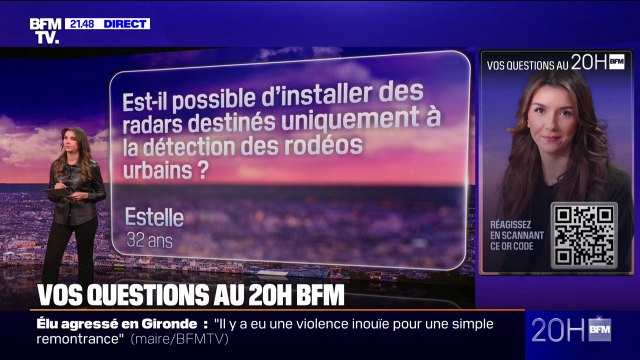 BFM TV. 21.48 DIRECT

Est-il possible d'installer des radars destinés uniquement à la détection des rodéos urbains ?

Estelle
32 ans

VOS QUESTIONS AU 20H BFM

RÉAGISSEZ EN SCANNANT CE QR CODE

VOS QUESTIONS AU 20H BFM

Élu agressé en Gironde : "Il y a eu une violence inouïe pour une simple remontrance" (maire/BFMTV)

20H BFM